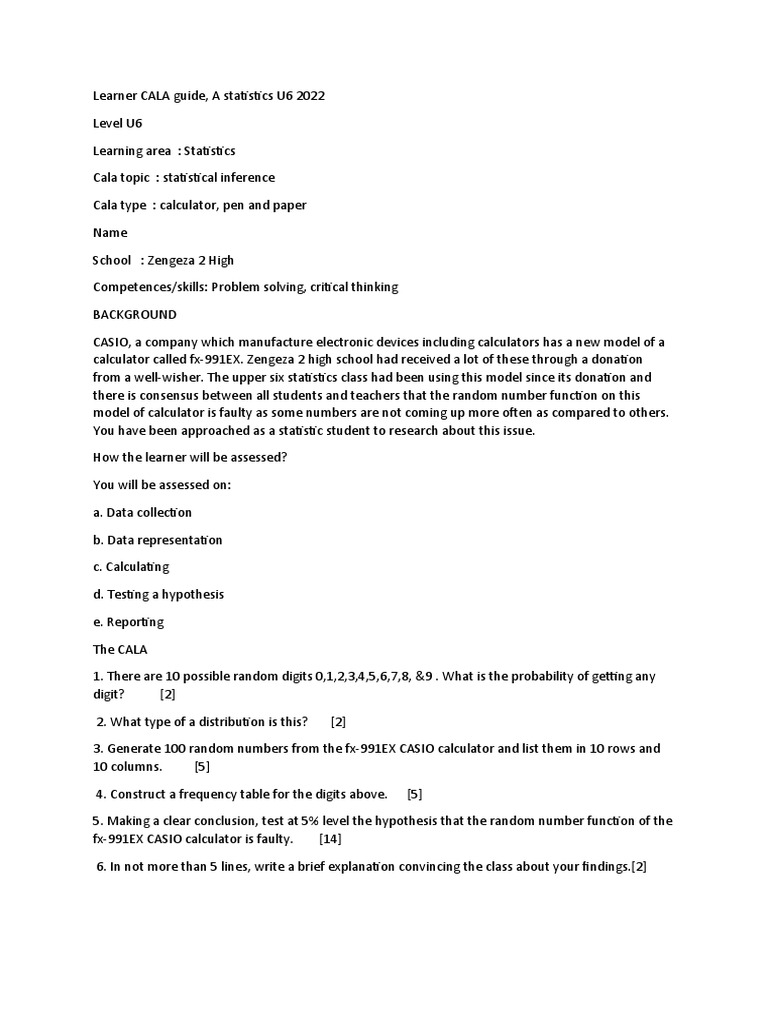 Learner CALA guide, A statistics U6 2022

Level U6

Learning area : Statistics

Cala topic : statistical inference

Cala type : calculator, pen and paper

Name

School : Zengeza 2 High

Competences/skills: Problem solving, critical thinking

BACKGROUND

CASIO, a company which manufacture electronic devices including calculators has a new model of a calculator called fx-991EX. Zengeza 2 high school had received a lot of these through a donation from a well-wisher. The upper six statistics class had been using this model since its donation and there is consensus between all students and teachers that the random number function on this model of calculator is faulty as some numbers are not coming up more often as compared to others. You have been approached as a statistic student to research about this issue.

How the learner will be assessed?

You will be assessed on:

a. Data collection

b. Data representation

c. Calculating

d. Testing a hypothesis

e. Reporting

The CALA

1. There are 10 possible random digits 0,1,2,3,4,5,6,7,8, &9 . What is the probability of getting any digit? [2]

2. What type of a distribution is this? [2]

3. Generate 100 random numbers from the fx-991EX CASIO calculator and list them in 10 rows and 10 columns. [5]

4. Construct a frequency table for the digits above. [5]

5. Making a clear conclusion, test at 5% level the hypothesis that the random number function of the fx-991EX CASIO calculator is faulty. [14]

6. In not more than 5 lines, write a brief explanation convincing the class about your findings.[2]